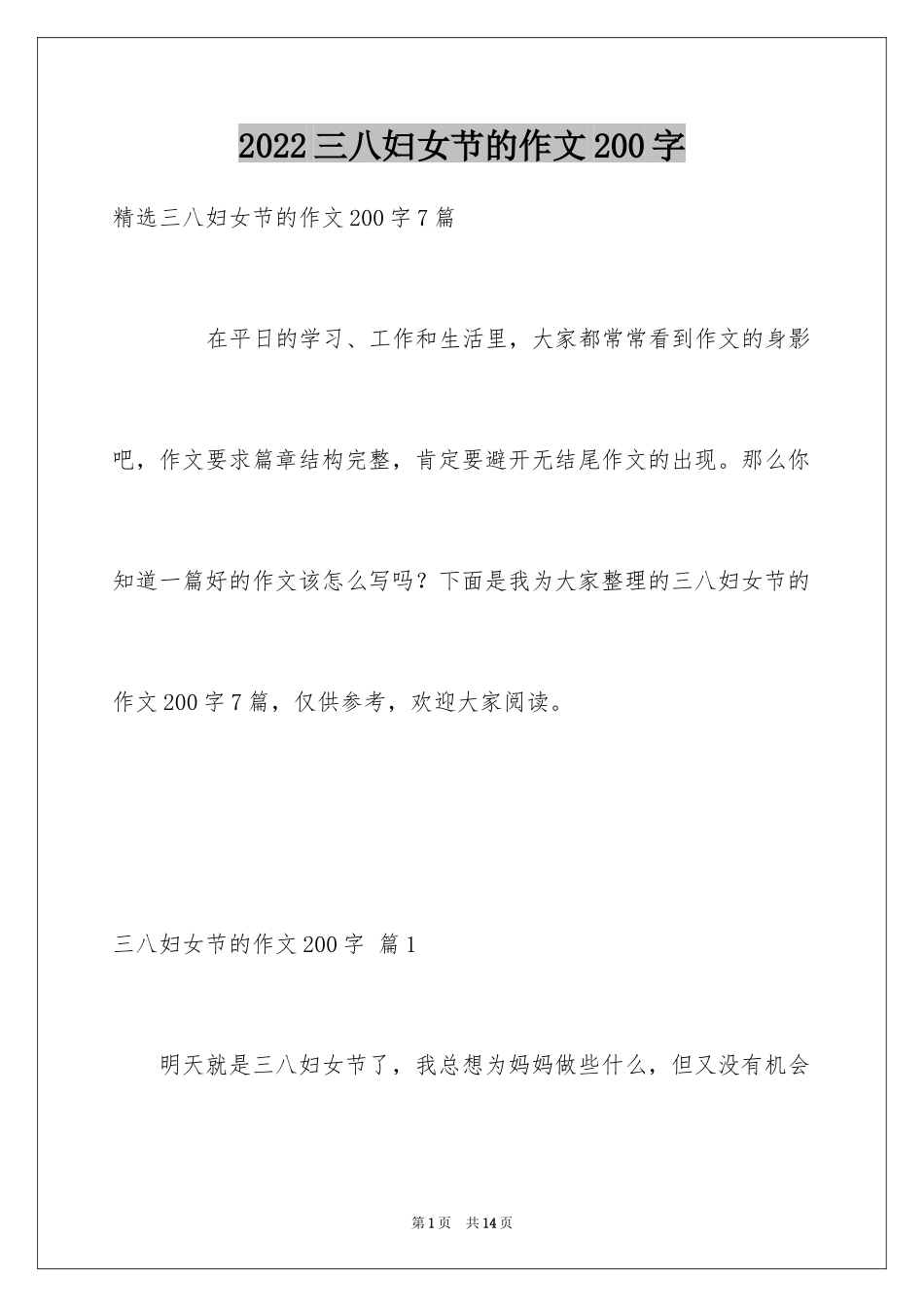 2022三八妇女节的作文200字

精选三八妇女节的作文200字7篇

在平日的学习、工作和生活里，大家都常常看到作文的身影吧，作文要求篇章结构完整，肯定要避开无结尾作文的出现。那么你知道一篇好的作文该怎么写吗？下面是我为大家整理的三八妇女节的作文200字7篇，仅供参考，欢迎大家阅读。

三八妇女节的作文200字 篇1

明天就是三八妇女节了，我总想为妈妈做些什么，但又没有机会

第1页 共14页